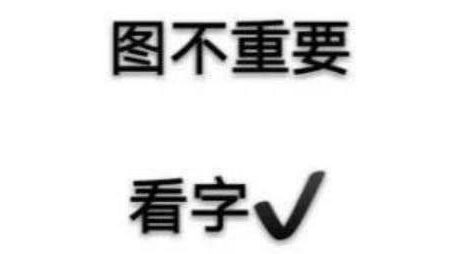 图不重要

看字✓